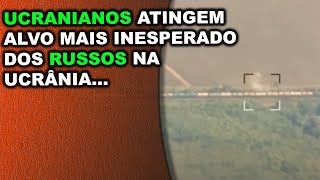 UCRANIANOS ATINGEM ALVO MAIS INESPERADO DOS RUSSOS NA UCRÂNIA...